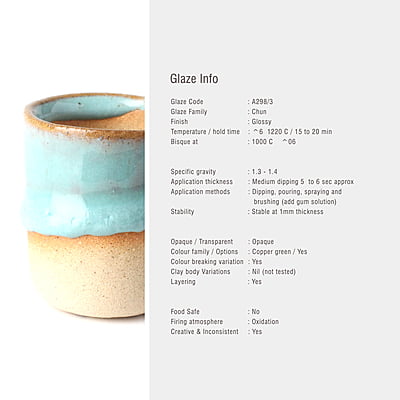 Glaze Info

Glaze Code : A298/3
Glaze Family : Chun
Finish : Glossy
Temperature / hold time : ^6 1220 C / 15 to 20 min
Bisque at : 1000 C ^06

Specific gravity : 1.3 - 1.4
Application thickness : Medium dipping 5 to 6 sec approx
Application methods : Dipping, pouring, spraying and brushing (add gum solution)
Stability : Stable at 1mm thickness

Opaque / Transparent : Opaque
Colour family / Options : Copper green / Yes
Colour breaking variation : Yes
Clay body Variations : Nil (not tested)
Layering : Yes

Food Safe : No
Firing atmosphere : Oxidation
Creative & Inconsistent : Yes